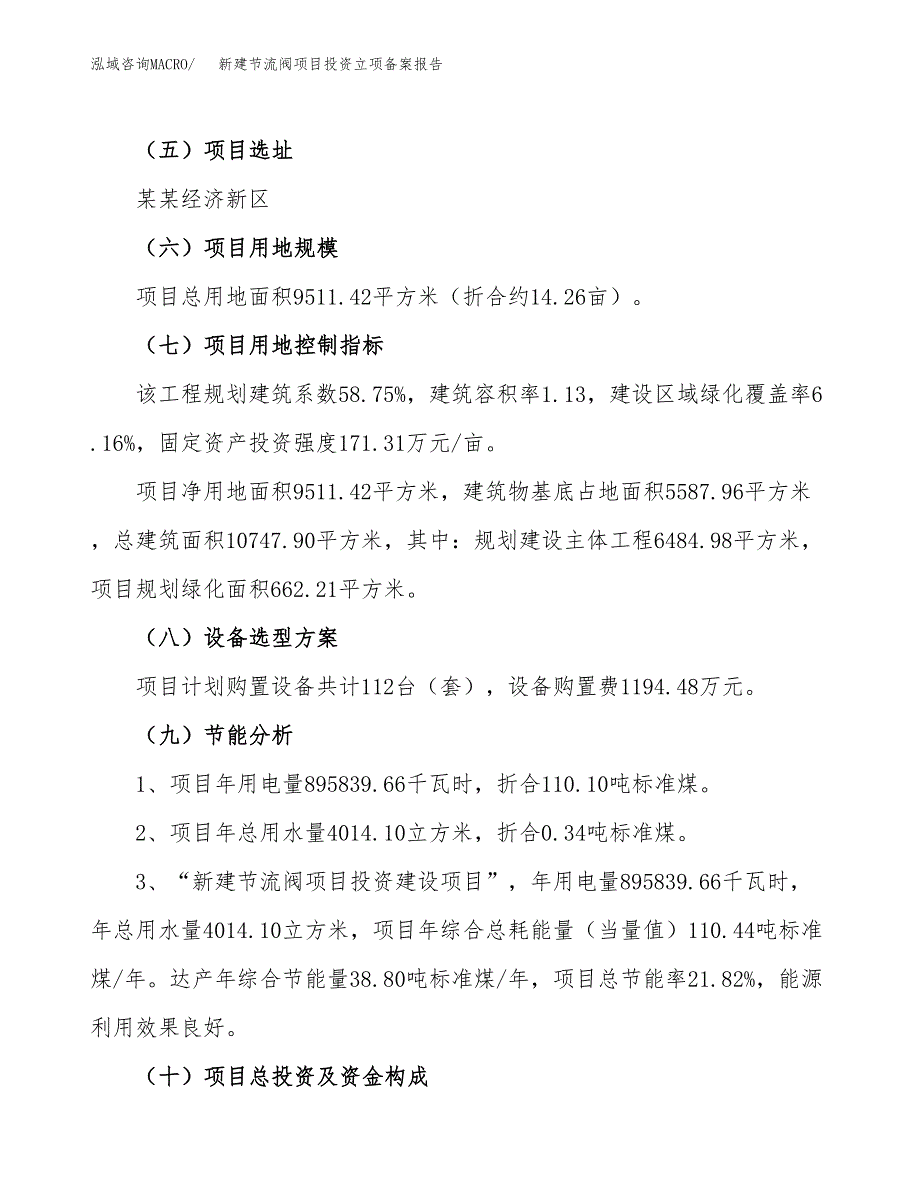 泓域咨询MACRO/　新建节流阀项目投资立项备案报告

（五）项目选址

某某经济新区

（六）项目用地规模

项目总用地面积9511.42平方米（折合约14.26亩）。

（七）项目用地控制指标

该工程规划建筑系数58.75%，建筑容积率1.13，建设区域绿化覆盖率6.16%，固定资产投资强度171.31万元/亩。

项目净用地面积9511.42平方米，建筑物基底占地面积5587.96平方米，总建筑面积10747.90平方米，其中：规划建设主体工程6484.98平方米，项目规划绿化面积662.21平方米。

（八）设备选型方案

项目计划购置设备共计112台（套），设备购置费1194.48万元。

（九）节能分析

1、项目年用电量895839.66千瓦时，折合110.10吨标准煤。

2、项目年总用水量4014.10立方米，折合0.34吨标准煤。

3、“新建节流阀项目投资建设项目”，年用电量895839.66千瓦时，年总用水量4014.10立方米，项目年综合总耗能量（当量值）110.44吨标准煤/年。达产年综合节能量38.80吨标准煤/年，项目总节能率21.82%，能源利用效果良好。

（十）项目总投资及资金构成